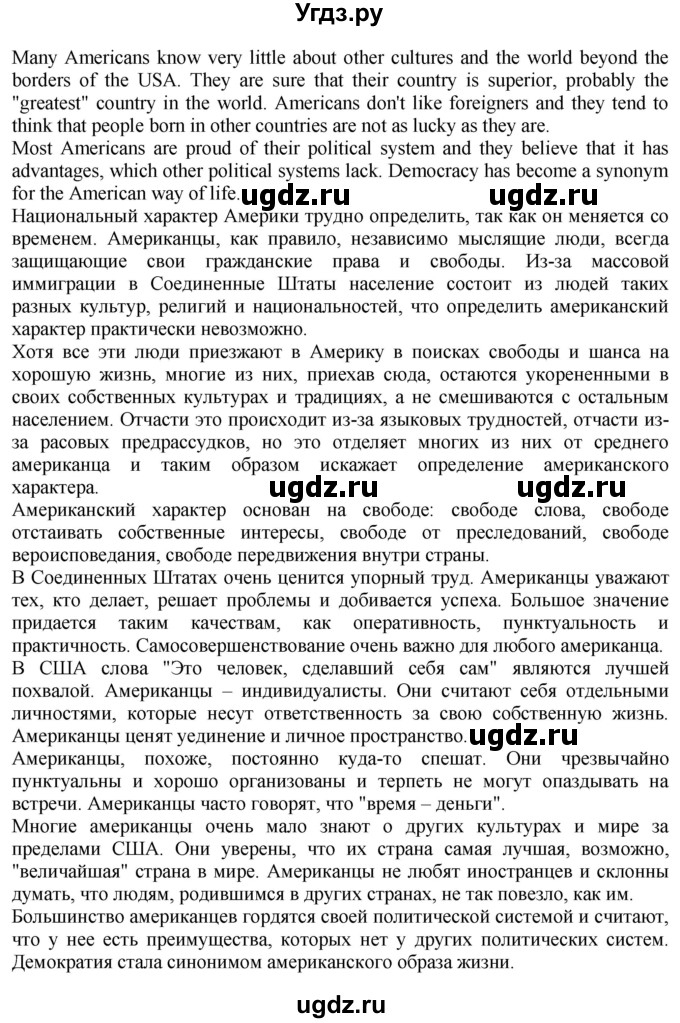 Угдз.ру

Many Americans know very little about other cultures and the world beyond the borders of the USA. They are sure that their country is superior, probably the "greatest" country in the world. Americans don't like foreigners and they tend to think that people born in other countries are not as lucky as they are.
Most Americans are proud of their political system and they believe that it has advantages, which other political systems lack. Democracy has become a synonym for the American way of life. ugdz.ru ugdz.ru
Национальный характер Америки трудно определить, так как он меняется со временем. Американцы, как правило, независимо мыслящие люди, всегда защищающие свои гражданские права и свободы. Из-за массовой иммиграции в Соединенные Штаты население состоит из людей таких разных культур, религий и национальностей, что определить американский характер практически невозможно.
Хотя все эти люди приезжают в Америку в поисках свободы и шанса на хорошую жизнь, многие из них, приехав сюда, остаются укорененными в своих собственных культурах и традициях, а не смешиваются с остальным населением. Отчасти это происходит из-за языковых трудностей, отчасти из-за расовых предрассудков, но это отделяет многих из них от среднего американца и таким образом искажает определение американского характера. ugdz.ru ugdz.ru
Американский характер основан на свободе: свободе слова, свободе отстаивать собственные интересы, свободе от преследований, свободе вероисповедания, свободе передвижения внутри страны.
В Соединенных Штатах очень ценится упорный труд. Американцы уважают тех, кто делает, решает проблемы и добивается успеха. Большое значение придается таким качествам, как оперативность, пунктуальность и практичность. Самосовершенствование очень важно для любого американца.
В США слова "Это человек, сделавший себя сам" являются лучшей похвалой. Американцы – индивидуалисты. Они считают себя отдельными личностями, которые несут ответственность за свою собственную жизнь. Американцы ценят уединение и личное пространство. ugdz.ru
Американцы, похоже, постоянно куда-то спешат. Они чрезвычайно пунктуальны и хорошо организованы и терпеть не могут опаздывать на встречи. Американцы часто говорят, что "время – деньги".
Многие американцы очень мало знают о других культурах и мире за пределами США. Они уверены, что их страна самая лучшая, возможно, "величайшая" страна в мире. Американцы не любят иностранцев и склонны думать, что людям, родившимся в других странах, не так повезло, как им.
Большинство американцев гордятся своей политической системой и считают, что у нее есть преимущества, которых нет у других политических систем. Демократия стала синонимом американского образа жизни.

ugdz.ru